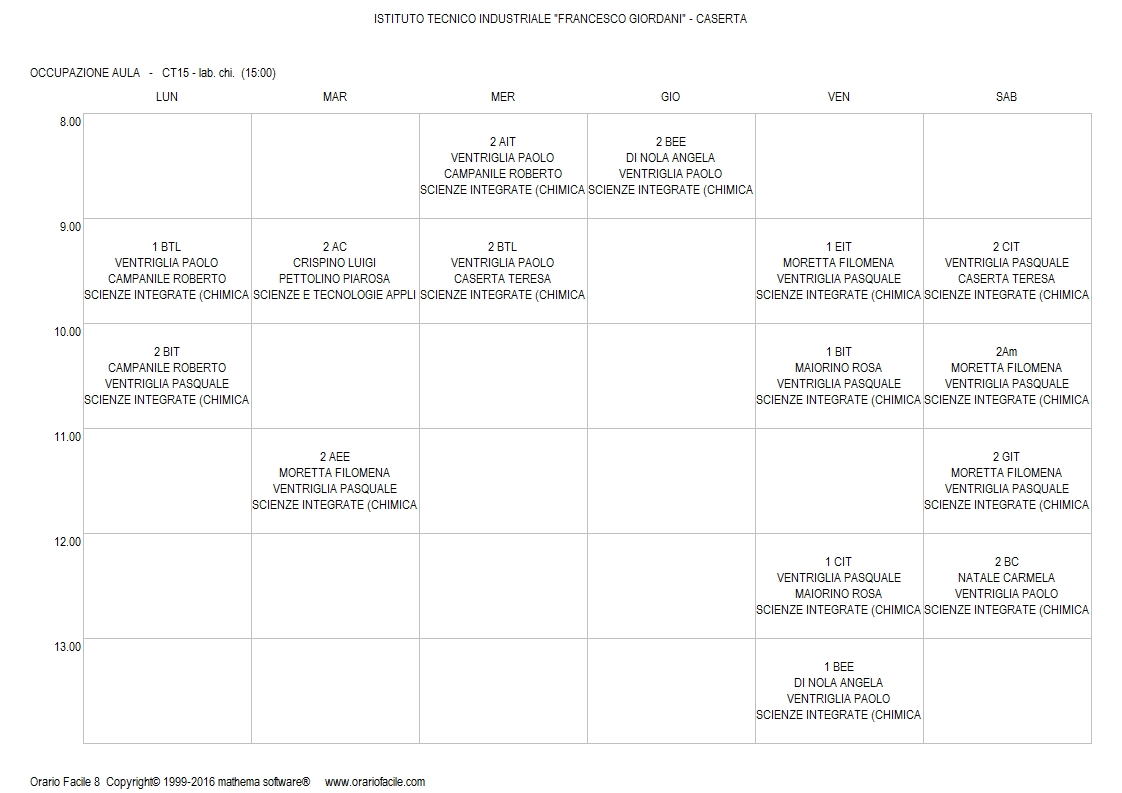 ISTITUTO TECNICO INDUSTRIALE "FRANCESCO GIORDANI" - CASERTA

OCCUPAZIONE AULA - CT15 - lab. chi. (15:00)

| | LUN | MAR | MER | GIO | VEN | SAB |
|---|---|---|---|---|---|---|
| 8.00 | | | 2 AIT VENTRIGLIA PAOLO CAMPANILE ROBERTO SCIENZE INTEGRATE (CHIMICA | 2 BEE DI NOLA ANGELA VENTRIGLIA PAOLO SCIENZE INTEGRATE (CHIMICA | | |
| 9.00 | 1 BTL VENTRIGLIA PAOLO CAMPANILE ROBERTO SCIENZE INTEGRATE (CHIMICA | 2 AC CRISPINO LUIGI PETTOLINO PIAROSA SCIENZE E TECNOLOGIE APPLI | 2 BTL VENTRIGLIA PAOLO CASERTA TERESA SCIENZE INTEGRATE (CHIMICA | | 1 EIT MORETTA FILOMENA VENTRIGLIA PASQUALE SCIENZE INTEGRATE (CHIMICA | 2 CIT VENTRIGLIA PASQUALE CASERTA TERESA SCIENZE INTEGRATE (CHIMICA |
| 10.00 | 2 BIT CAMPANILE ROBERTO VENTRIGLIA PASQUALE SCIENZE INTEGRATE (CHIMICA | | | | 1 BIT MAIORINO ROSA VENTRIGLIA PASQUALE SCIENZE INTEGRATE (CHIMICA | 2Am MORETTA FILOMENA VENTRIGLIA PASQUALE SCIENZE INTEGRATE (CHIMICA |
| 11.00 | | 2 AEE MORETTA FILOMENA VENTRIGLIA PASQUALE SCIENZE INTEGRATE (CHIMICA | | | | 2 GIT MORETTA FILOMENA VENTRIGLIA PASQUALE SCIENZE INTEGRATE (CHIMICA |
| 12.00 | | | | | 1 CIT VENTRIGLIA PASQUALE MAIORINO ROSA SCIENZE INTEGRATE (CHIMICA | 2 BC NATALE CARMELA VENTRIGLIA PAOLO SCIENZE INTEGRATE (CHIMICA |
| 13.00 | | | | | 1 BEE DI NOLA ANGELA VENTRIGLIA PAOLO SCIENZE INTEGRATE (CHIMICA | |

Orario Facile 8 Copyright© 1999-2016 mathema software® www.orariofacile.com